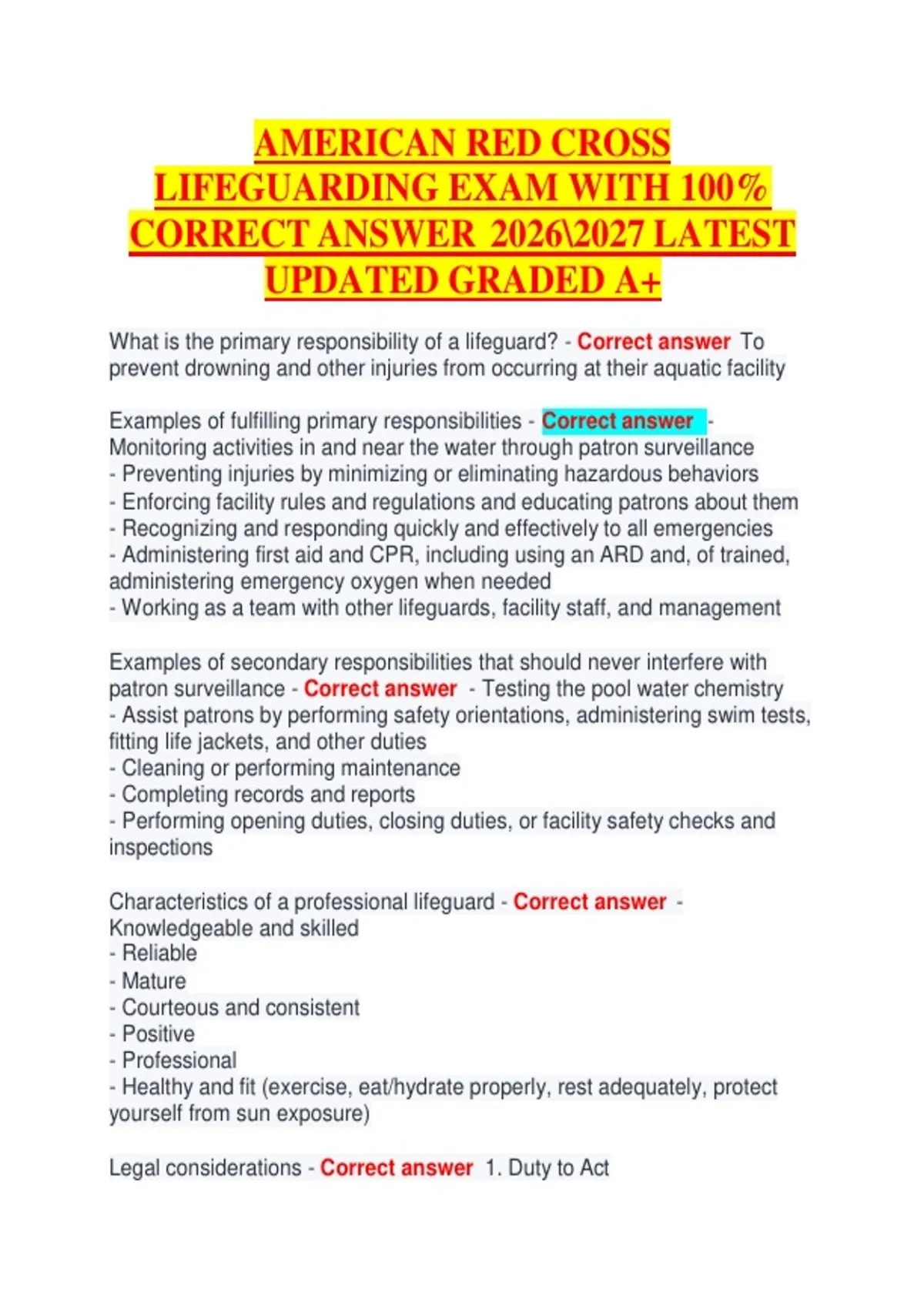 AMERICAN RED CROSS LIFEGUARDING EXAM WITH 100% CORRECT ANSWER 2026\2027 LATEST UPDATED GRADED A+

What is the primary responsibility of a lifeguard? - Correct answer To prevent drowning and other injuries from occurring at their aquatic facility

Examples of fulfilling primary responsibilities - Correct answer -
Monitoring activities in and near the water through patron surveillance
- Preventing injuries by minimizing or eliminating hazardous behaviors
- Enforcing facility rules and regulations and educating patrons about them
- Recognizing and responding quickly and effectively to all emergencies
- Administering first aid and CPR, including using an ARD and, of trained, administering emergency oxygen when needed
- Working as a team with other lifeguards, facility staff, and management

Examples of secondary responsibilities that should never interfere with patron surveillance - Correct answer - Testing the pool water chemistry
- Assist patrons by performing safety orientations, administering swim tests, fitting life jackets, and other duties
- Cleaning or performing maintenance
- Completing records and reports
- Performing opening duties, closing duties, or facility safety checks and inspections

Characteristics of a professional lifeguard - Correct answer -
Knowledgeable and skilled
- Reliable
- Mature
- Courteous and consistent
- Positive
- Professional
- Healthy and fit (exercise, eat/hydrate properly, rest adequately, protect yourself from sun exposure)

Legal considerations - Correct answer 1. Duty to Act